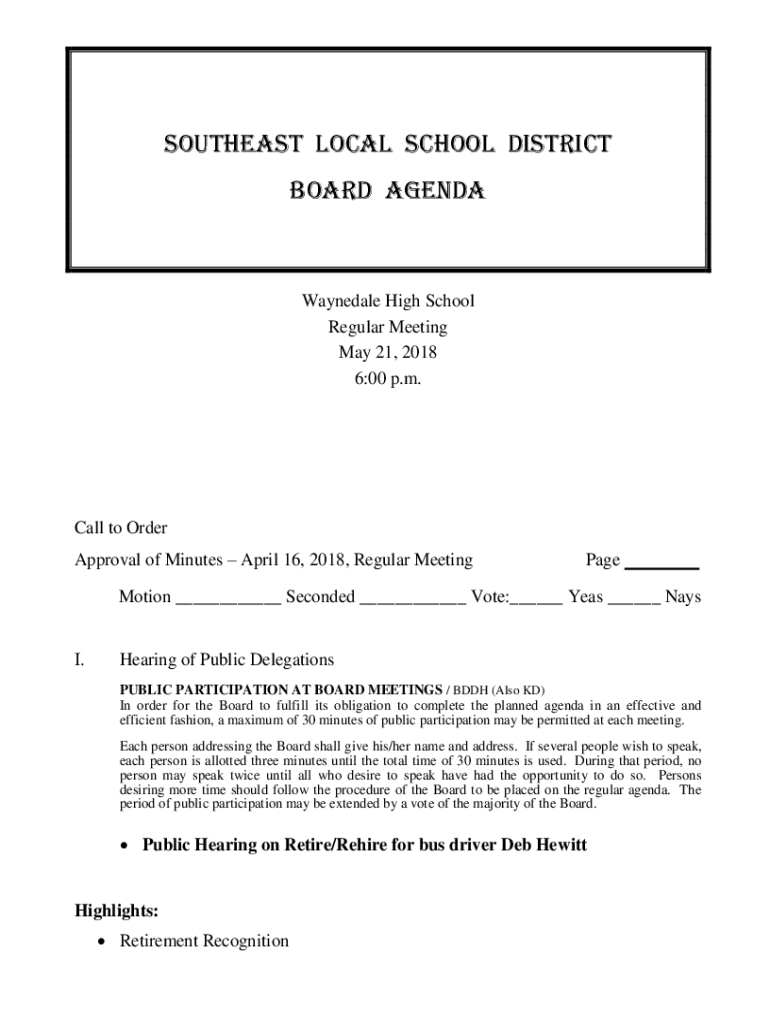 SOUTHEAST LOCAL SCHOOL DISTRICT

BOARD AGENDA

Waynedale High School
Regular Meeting
May 21, 2018
6:00 p.m.

Call to Order

Approval of Minutes – April 16, 2018, Regular Meeting Page ________

Motion ___________ Seconded ___________ Vote:______ Yeas ______ Nays

I. Hearing of Public Delegations

PUBLIC PARTICIPATION AT BOARD MEETINGS / BDDH (Also KD)
In order for the Board to fulfill its obligation to complete the planned agenda in an effective and efficient fashion, a maximum of 30 minutes of public participation may be permitted at each meeting.

Each person addressing the Board shall give his/her name and address. If several people wish to speak, each person is allotted three minutes until the total time of 30 minutes is used. During that period, no person may speak twice until all who desire to speak have had the opportunity to do so. Persons desiring more time should follow the procedure of the Board to be placed on the regular agenda. The period of public participation may be extended by a vote of the majority of the Board.

• Public Hearing on Retire/Rehire for bus driver Deb Hewitt

Highlights:
• Retirement Recognition